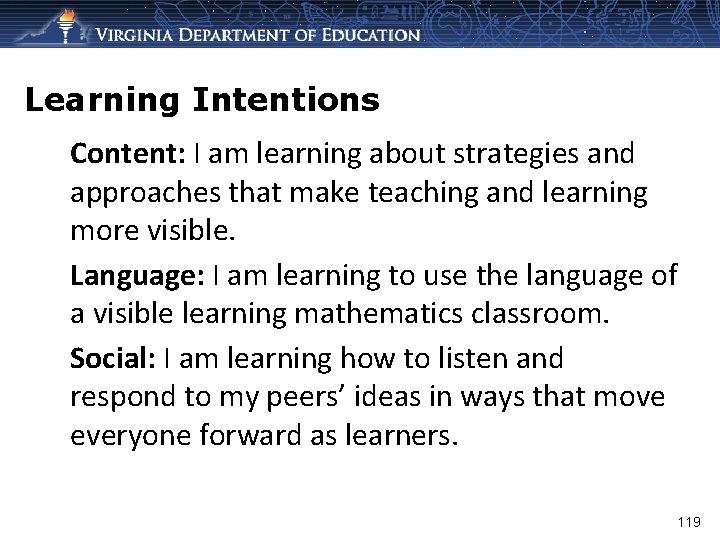 VIRGINIA DEPARTMENT OF EDUCATION

Learning Intentions

Content: I am learning about strategies and approaches that make teaching and learning more visible.

Language: I am learning to use the language of a visible learning mathematics classroom.

Social: I am learning how to listen and respond to my peers' ideas in ways that move everyone forward as learners.

119